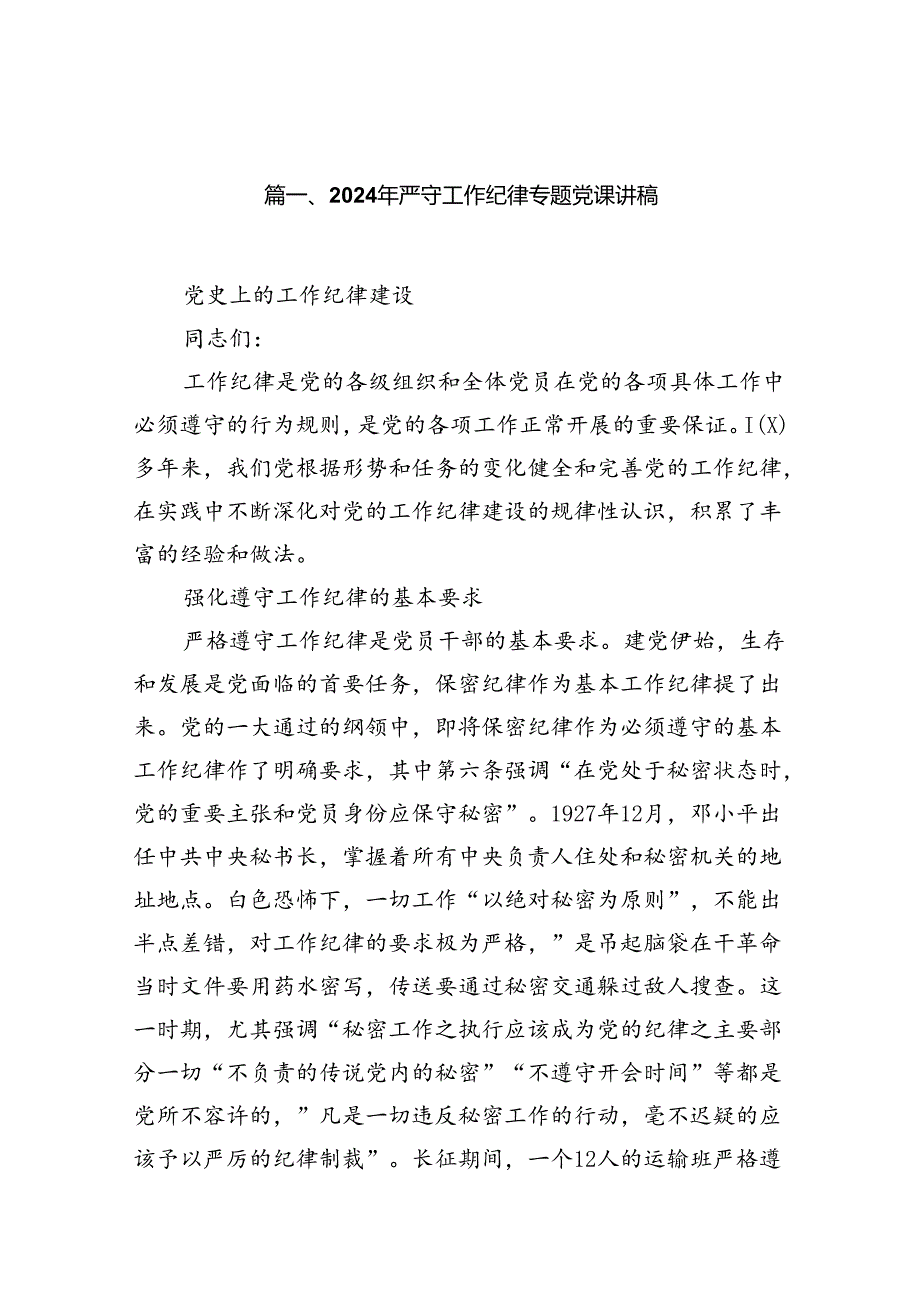 篇一、2024年严守工作纪律专题党课讲稿

党史上的工作纪律建设

同志们：

工作纪律是党的各级组织和全体党员在党的各项具体工作中必须遵守的行为规则，是党的各项工作正常开展的重要保证。I(X)多年来，我们党根据形势和任务的变化健全和完善党的工作纪律，在实践中不断深化对党的工作纪律建设的规律性认识，积累了丰富的经验和做法。

强化遵守工作纪律的基本要求

严格遵守工作纪律是党员干部的基本要求。建党伊始，生存和发展是党面临的首要任务，保密纪律作为基本工作纪律提了出来。党的一大通过的纲领中，即将保密纪律作为必须遵守的基本工作纪律作了明确要求，其中第六条强调“在党处于秘密状态时，党的重要主张和党员身份应保守秘密”。1927年12月，邓小平出任中共中央秘书长，掌握着所有中央负责人住处和秘密机关的地址地点。白色恐怖下，一切工作“以绝对秘密为原则”，不能出半点差错，对工作纪律的要求极为严格，”是吊起脑袋在干革命当时文件要用药水密写，传送要通过秘密交通躲过敌人搜查。这一时期，尤其强调“秘密工作之执行应该成为党的纪律之主要部分一切“不负责的传说党内的秘密”“不遵守开会时间”等都是党所不容许的，”凡是一切违反秘密工作的行动，毫不迟疑的应该予以严厉的纪律制裁”。长征期间，一个12人的运输班严格遵